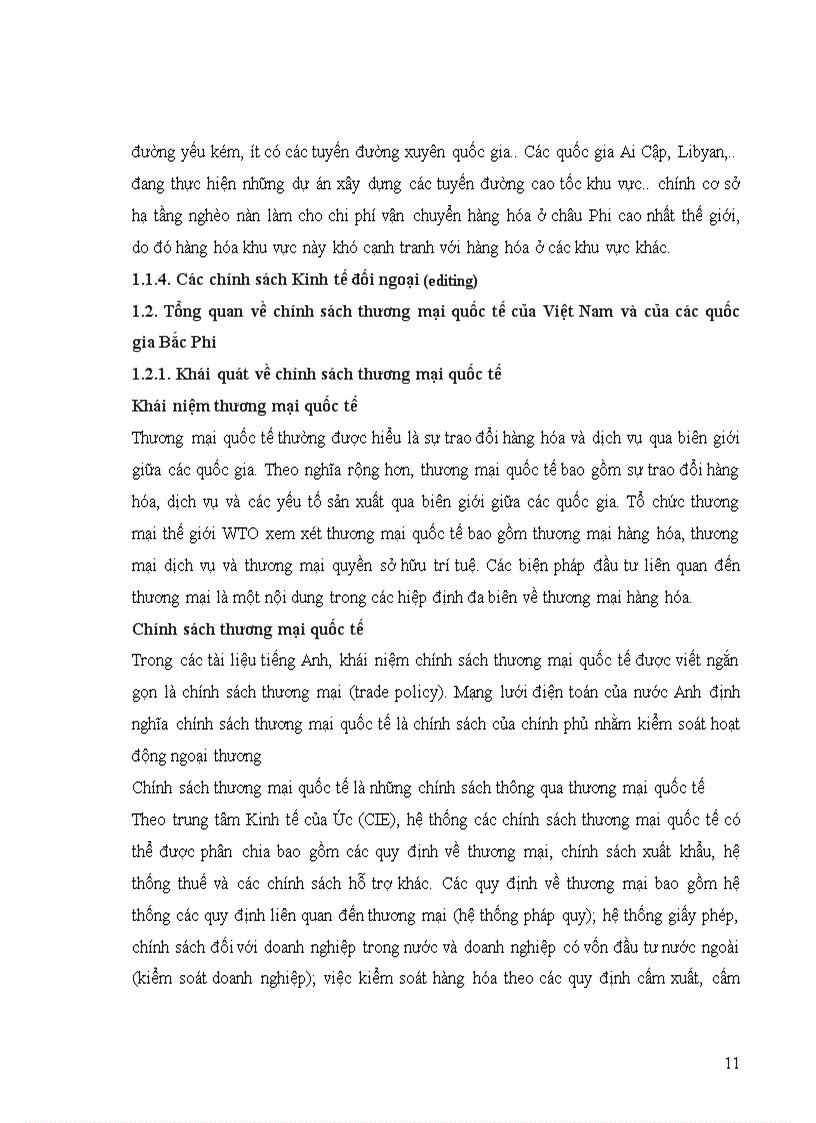 đường yếu kém, ít có các tuyến đường xuyên quốc gia.. Các quốc gia Ai Cập, Libyan,.. đang thực hiện những dự án xây dựng các tuyến đường cao tốc khu vực.. chính cơ sở hạ tầng nghèo nàn làm cho chi phí vận chuyển hàng hóa ở châu Phi cao nhất thế giới, do đó hàng hóa khu vực này khó cạnh tranh với hàng hóa ở các khu vực khác.

1.1.4. Các chính sách Kinh tế đối ngoại (editing)

1.2. Tổng quan về chính sách thương mại quốc tế của Việt Nam và của các quốc gia Bắc Phi

1.2.1. Khái quát về chính sách thương mại quốc tế

Khái niệm thương mại quốc tế

Thương mại quốc tế thường được hiểu là sự trao đổi hàng hóa và dịch vụ qua biên giới giữa các quốc gia. Theo nghĩa rộng hơn, thương mại quốc tế bao gồm sự trao đổi hàng hóa, dịch vụ và các yếu tố sản xuất qua biên giới giữa các quốc gia. Tổ chức thương mại thế giới WTO xem xét thương mại quốc tế bao gồm thương mại hàng hóa, thương mại dịch vụ và thương mại quyền sở hữu trí tuệ. Các biện pháp đầu tư liên quan đến thương mại là một nội dung trong các hiệp định đa biên về thương mại hàng hóa.

Chính sách thương mại quốc tế

Trong các tài liệu tiếng Anh, khái niệm chính sách thương mại quốc tế được viết ngắn gọn là chính sách thương mại (trade policy). Mạng lưới điện toán của nước Anh định nghĩa chính sách thương mại quốc tế là chính sách của chính phủ nhằm kiểm soát hoạt động ngoại thương

Chính sách thương mại quốc tế là những chính sách thông qua thương mại quốc tế

Theo trung tâm Kinh tế của Úc (CIE), hệ thống các chính sách thương mại quốc tế có thể được phân chia bao gồm các quy định về thương mại, chính sách xuất khẩu, hệ thống thuế và các chính sách hỗ trợ khác. Các quy định về thương mại bao gồm hệ thống các quy định liên quan đến thương mại (hệ thống pháp quy); hệ thống giấy phép, chính sách đối với doanh nghiệp trong nước và doanh nghiệp có vốn đầu tư nước ngoài (kiểm soát doanh nghiệp); việc kiểm soát hàng hóa theo các quy định cấm xuất, cấm

11